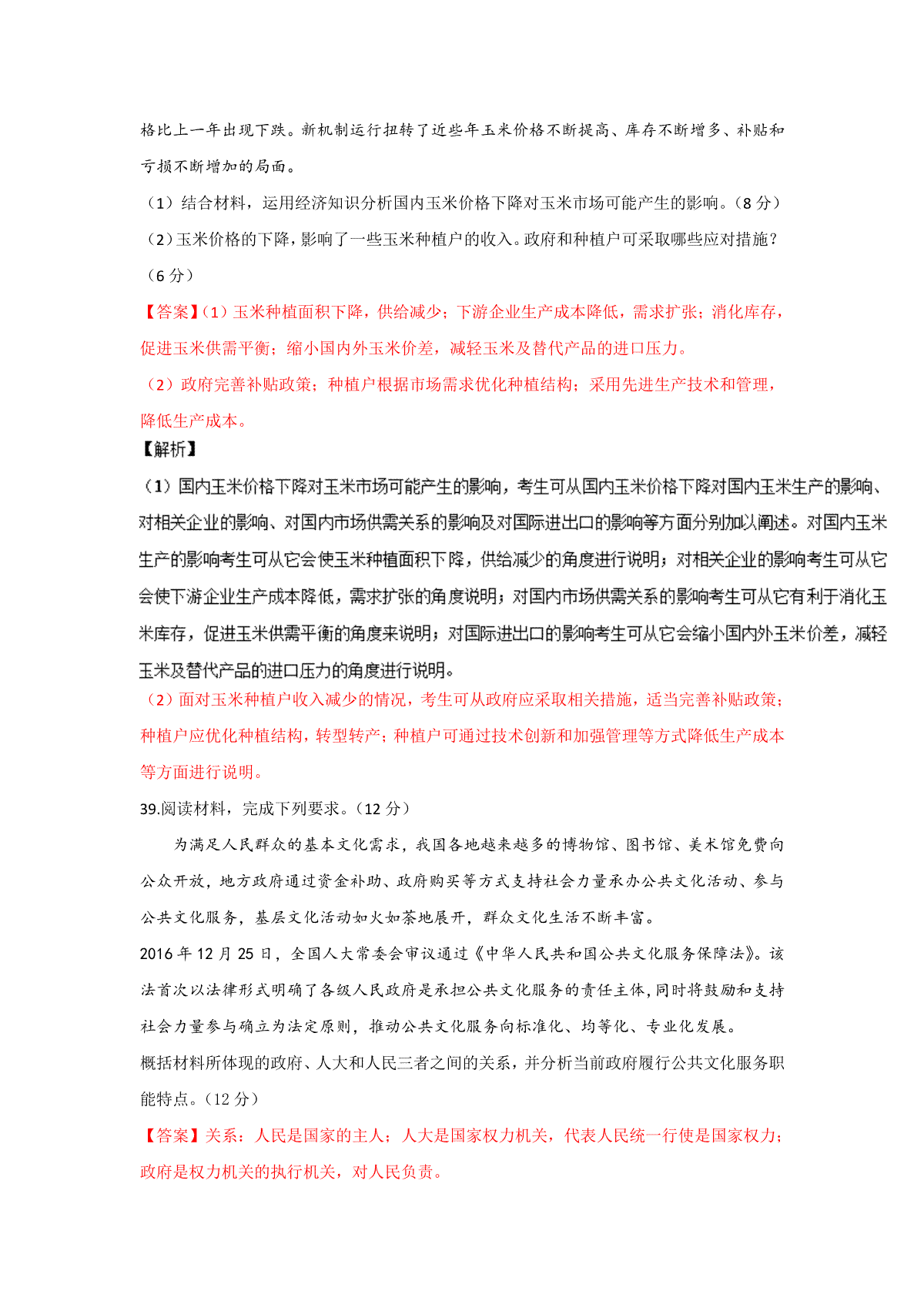 格比上一年出现下跌。新机制运行扭转了近些年玉米价格不断提高、库存不断增多、补贴和亏损不断增加的局面。

（1）结合材料，运用经济知识分析国内玉米价格下降对玉米市场可能产生的影响。（8 分）

（2）玉米价格的下降，影响了一些玉米种植户的收入。政府和种植户可采取哪些应对措施？（6 分）

【答案】（1）玉米种植面积下降，供给减少；下游企业生产成本降低，需求扩张；消化库存，促进玉米供需平衡；缩小国内外玉米价差，减轻玉米及替代产品的进口压力。

（2）政府完善补贴政策；种植户根据市场需求优化种植结构；采用先进生产技术和管理，降低生产成本。

【解析】

（1）国内玉米价格下降对玉米市场可能产生的影响，考生可从国内玉米价格下降对国内玉米生产的影响、对相关企业的影响、对国内市场供需关系的影响及对国际进出口的影响等方面分别加以阐述。对国内玉米生产的影响考生可从它会使玉米种植面积下降，供给减少的角度进行说明；对相关企业的影响考生可从它会使下游企业生产成本降低，需求扩张的角度说明；对国内市场供需关系的影响考生可从它有利于消化玉米库存，促进玉米供需平衡的角度来说明；对国际进出口的影响考生可从它会缩小国内外玉米价差，减轻玉米及替代产品的进口压力的角度进行说明。

（2）面对玉米种植户收入减少的情况，考生可从政府应采取相关措施，适当完善补贴政策；种植户应优化种植结构，转型转产；种植户可通过技术创新和加强管理等方式降低生产成本等方面进行说明。

39.阅读材料，完成下列要求。（12 分）

为满足人民群众的基本文化需求，我国各地越来越多的博物馆、图书馆、美术馆免费向公众开放，地方政府通过资金补助、政府购买等方式支持社会力量承办公共文化活动、参与公共文化服务，基层文化活动如火如荼地展开，群众文化生活不断丰富。

2016 年 12 月 25 日，全国人大常委会审议通过《中华人民共和国公共文化服务保障法》。该法首次以法律形式明确了各级人民政府是承担公共文化服务的责任主体，同时将鼓励和支持社会力量参与确立为法定原则，推动公共文化服务向标准化、均等化、专业化发展。

概括材料所体现的政府、人大和人民三者之间的关系，并分析当前政府履行公共文化服务职能特点。（12 分）

【答案】关系：人民是国家的主人；人大是国家权力机关，代表人民统一行使是国家权力；政府是权力机关的执行机关，对人民负责。